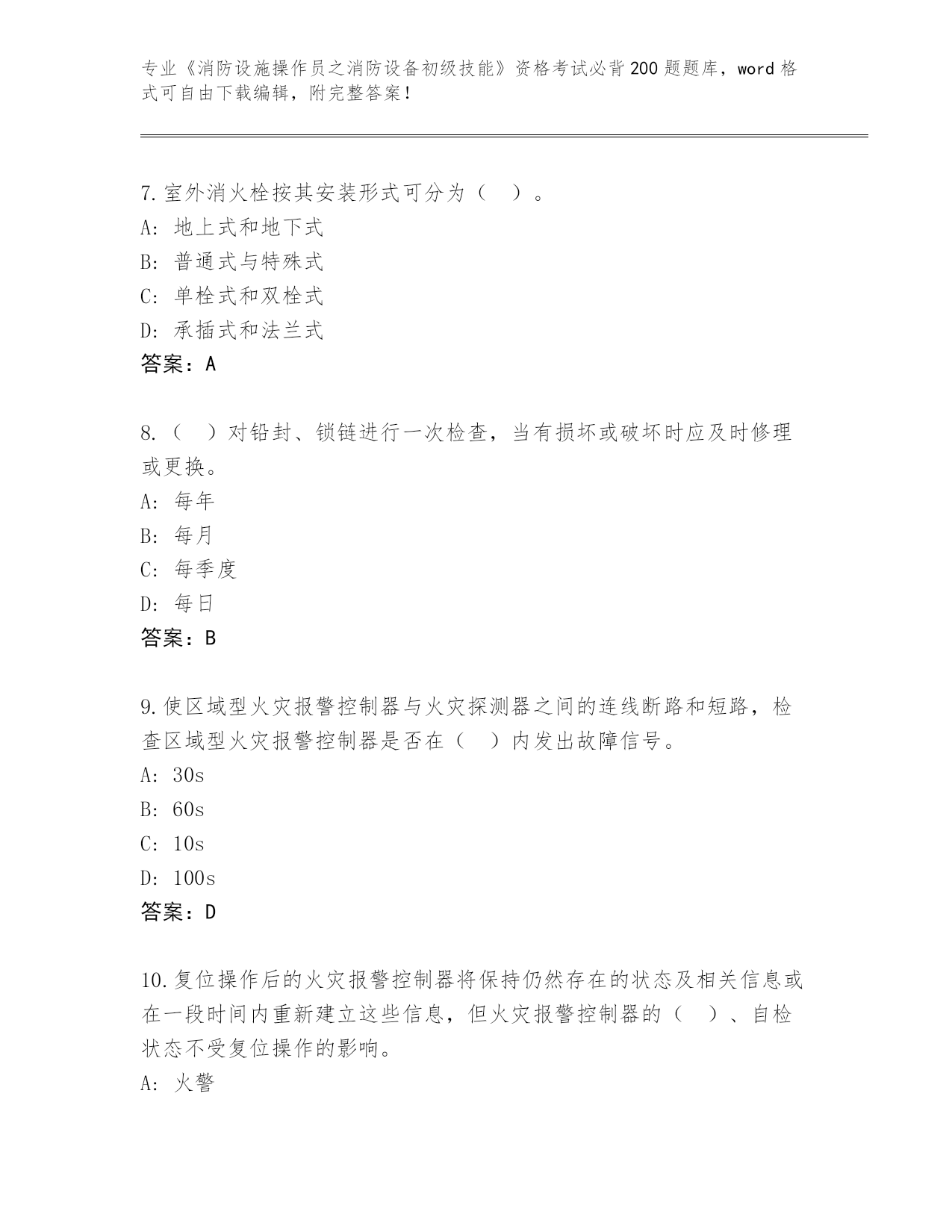 专业《消防设施操作员之消防设备初级技能》资格考试必背200题题库，word格式可自由下载编辑，附完整答案！

7.室外消火栓按其安装形式可分为（ ）。
A: 地上式和地下式
B: 普通式与特殊式
C: 单栓式和双栓式
D: 承插式和法兰式
答案：A

8.（ ）对铅封、锁链进行一次检查，当有损坏或破坏时应及时修理或更换。
A: 每年
B: 每月
C: 每季度
D: 每日
答案：B

9.使区域型火灾报警控制器与火灾探测器之间的连线断路和短路，检查区域型火灾报警控制器是否在（ ）内发出故障信号。
A: 30s
B: 60s
C: 10s
D: 100s
答案：D

10.复位操作后的火灾报警控制器将保持仍然存在的状态及相关信息或在一段时间内重新建立这些信息，但火灾报警控制器的（ ）、自检状态不受复位操作的影响。
A: 火警